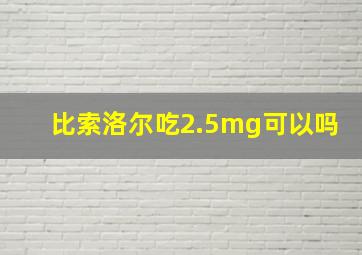 比索洛尔吃2.5mg可以吗